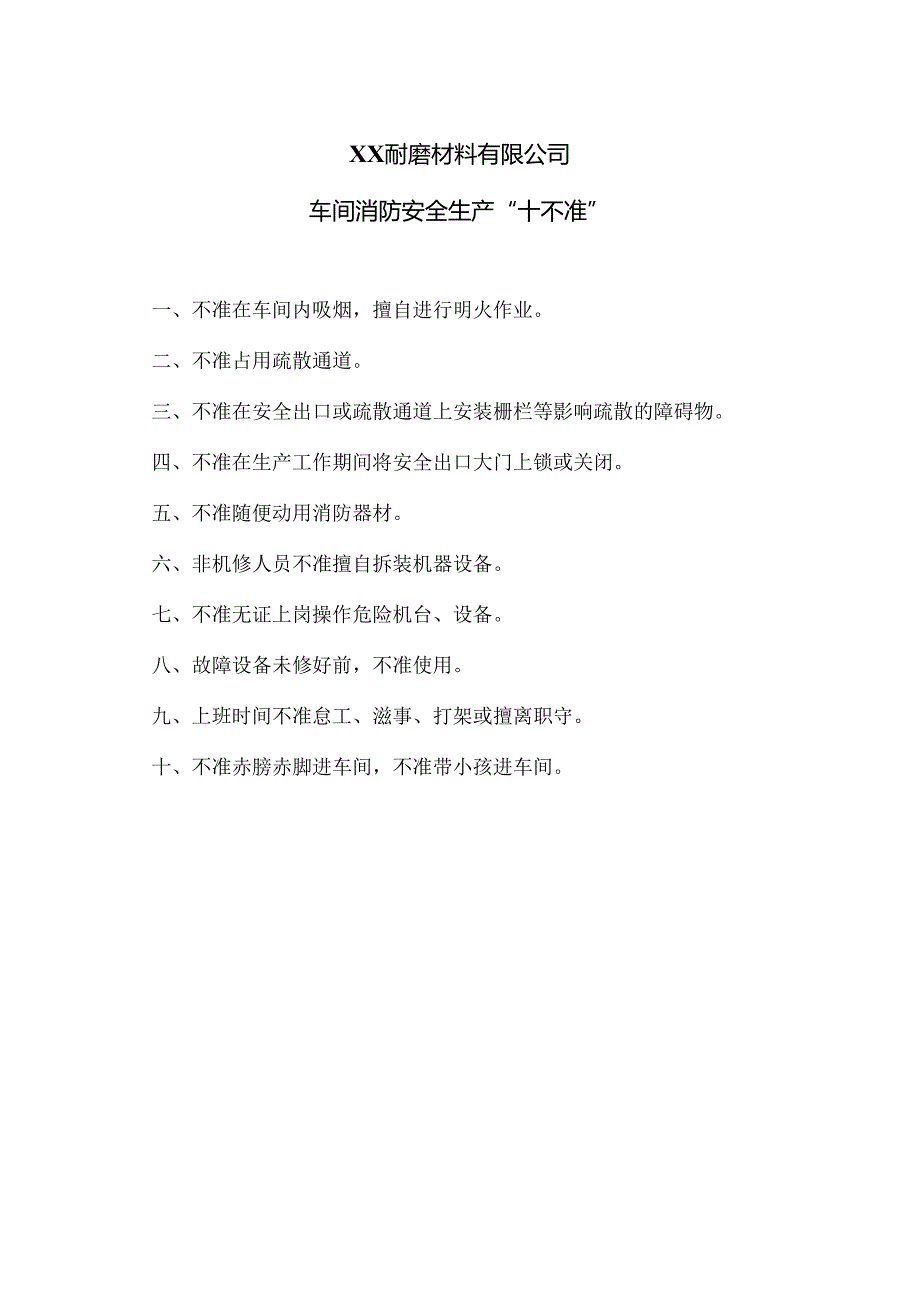 XX耐磨材料有限公司

车间消防安全生产“十不准”

一、不准在车间内吸烟，擅自进行明火作业。

二、不准占用疏散通道。

三、不准在安全出口或疏散通道上安装栅栏等影响疏散的障碍物。

四、不准在生产工作期间将安全出口大门上锁或关闭。

五、不准随便动用消防器材。

六、非机修人员不准擅自拆装机器设备。

七、不准无证上岗操作危险机台、设备。

八、故障设备未修好前，不准使用。

九、上班时间不准怠工、滋事、打架或擅离职守。

十、不准赤膀赤脚进车间，不准带小孩进车间。